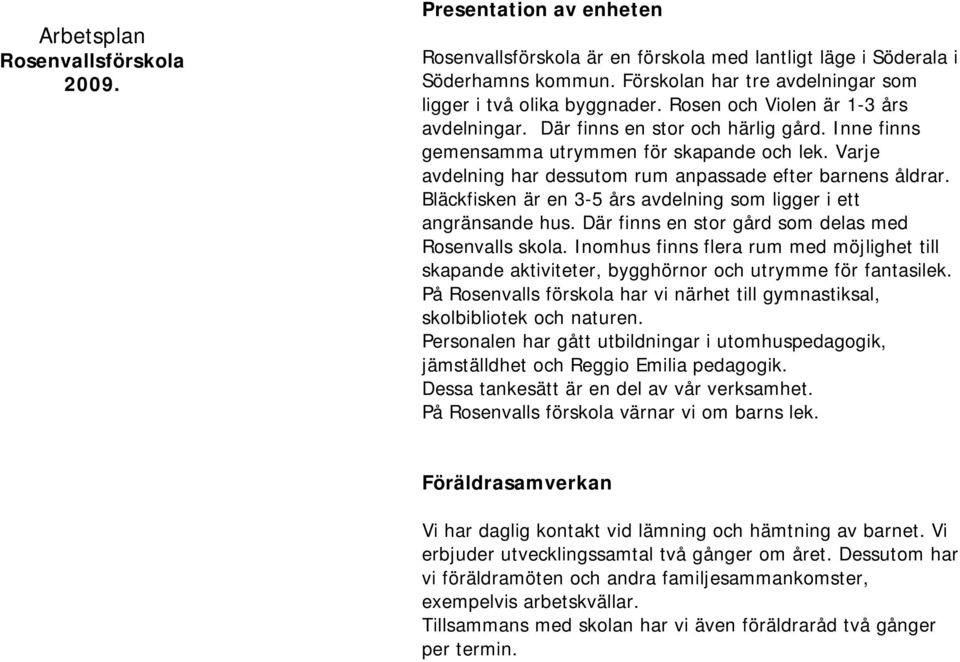 Arbetsplan
Rosenvallsförskola
2009.

Presentation av enheten

Rosenvallsförskola är en förskola med lantligt läge i Söderala i Söderhamns kommun. Förskolan har tre avdelningar som ligger i två olika byggnader. Rosen och Violen är 1-3 års avdelningar. Där finns en stor och härlig gård. Inne finns gemensamma utrymmen för skapande och lek. Varje avdelning har dessutom rum anpassade efter barnens åldrar. Bläckfisken är en 3-5 års avdelning som ligger i ett angränsande hus. Där finns en stor gård som delas med Rosenvalls skola. Inomhus finns flera rum med möjlighet till skapande aktiviteter, bygghörnor och utrymme för fantasilek. På Rosenvalls förskola har vi närhet till gymnastiksal, skolbibliotek och naturen.
Personalen har gått utbildningar i utomhuspedagogik, jämställdhet och Reggio Emilia pedagogik.
Dessa tankesätt är en del av vår verksamhet.
På Rosenvalls förskola värnar vi om barns lek.

Föräldrasamverkan

Vi har daglig kontakt vid lämning och hämtning av barnet. Vi erbjuder utvecklingssamtal två gånger om året. Dessutom har vi föräldramöten och andra familjesammankomster, exempelvis arbetskvällar.
Tillsammans med skolan har vi även föräldraråd två gånger per termin.